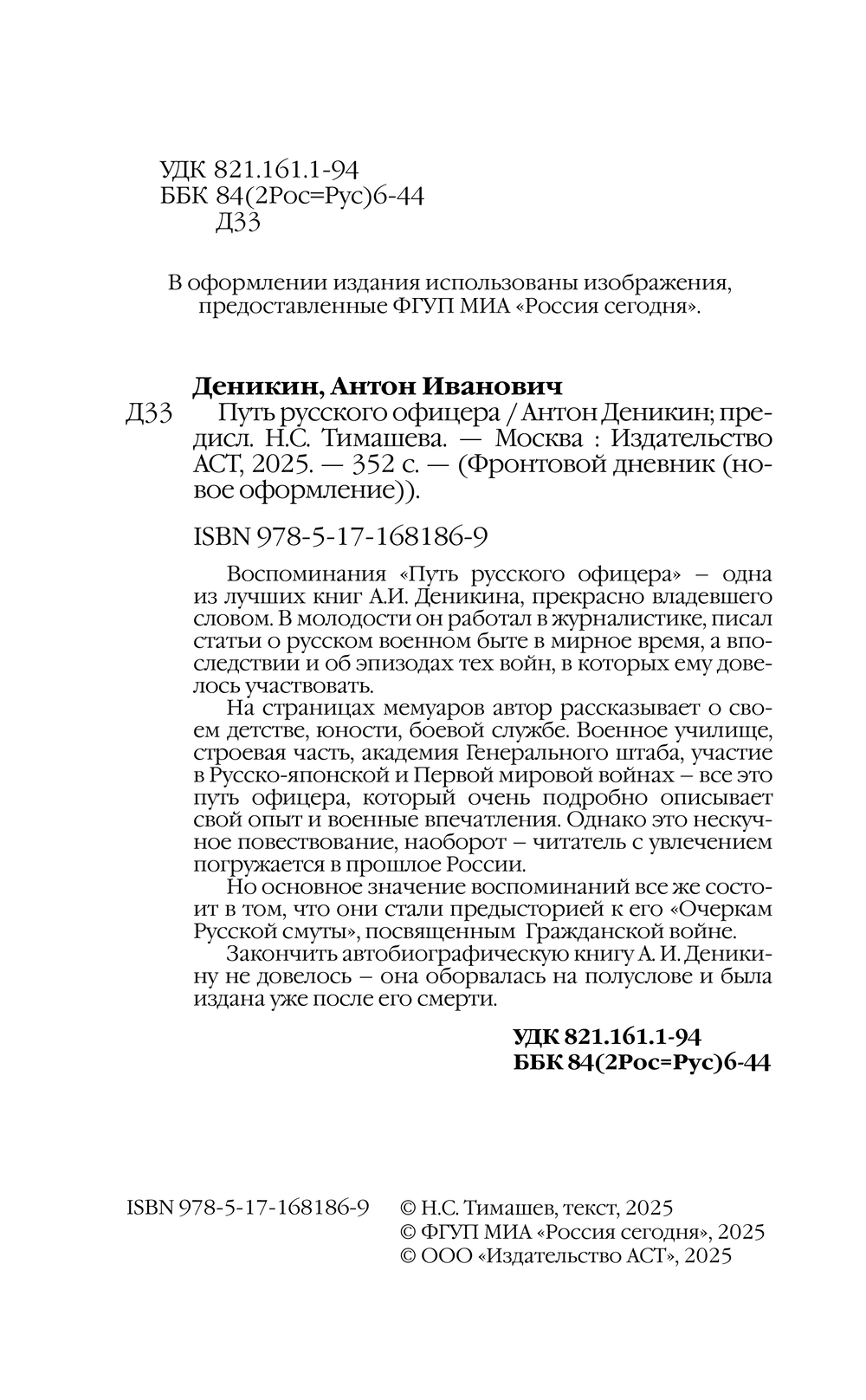 УДК 821.161.1-94
ББК 84(2Рос=Рус)6-44
Д33

В оформлении издания использованы изображения, предоставленные ФГУП МИА «Россия сегодня».

Деникин, Антон Иванович
Д33 Путь русского офицера / Антон Деникин; предисл. Н.С. Тимашева. — Москва : Издательство АСТ, 2025. — 352 с. — (Фронтовой дневник (новое оформление)).

ISBN 978-5-17-168186-9

Воспоминания «Путь русского офицера» – одна из лучших книг А.И. Деникина, прекрасно владевшего словом. В молодости он работал в журналистике, писал статьи о русском военном быте в мирное время, а впоследствии и об эпизодах тех войн, в которых ему довелось участвовать.

На страницах мемуаров автор рассказывает о своем детстве, юности, боевой службе. Военное училище, строевая часть, академия Генерального штаба, участие в Русско-японской и Первой мировой войнах – все это путь офицера, который очень подробно описывает свой опыт и военные впечатления. Однако это нескучное повествование, наоборот – читатель с увлечением погружается в прошлое России.

Но основное значение воспоминаний все же состоит в том, что они стали предысторией к его «Очеркам Русской смуты», посвященным Гражданской войне.

Закончить автобиографическую книгу А. И. Деникину не довелось – она оборвалась на полуслове и была издана уже после его смерти.

УДК 821.161.1-94
ББК 84(2Рос=Рус)6-44

ISBN 978-5-17-168186-9

© Н.С. Тимашев, текст, 2025
© ФГУП МИА «Россия сегодня», 2025
© ООО «Издательство АСТ», 2025